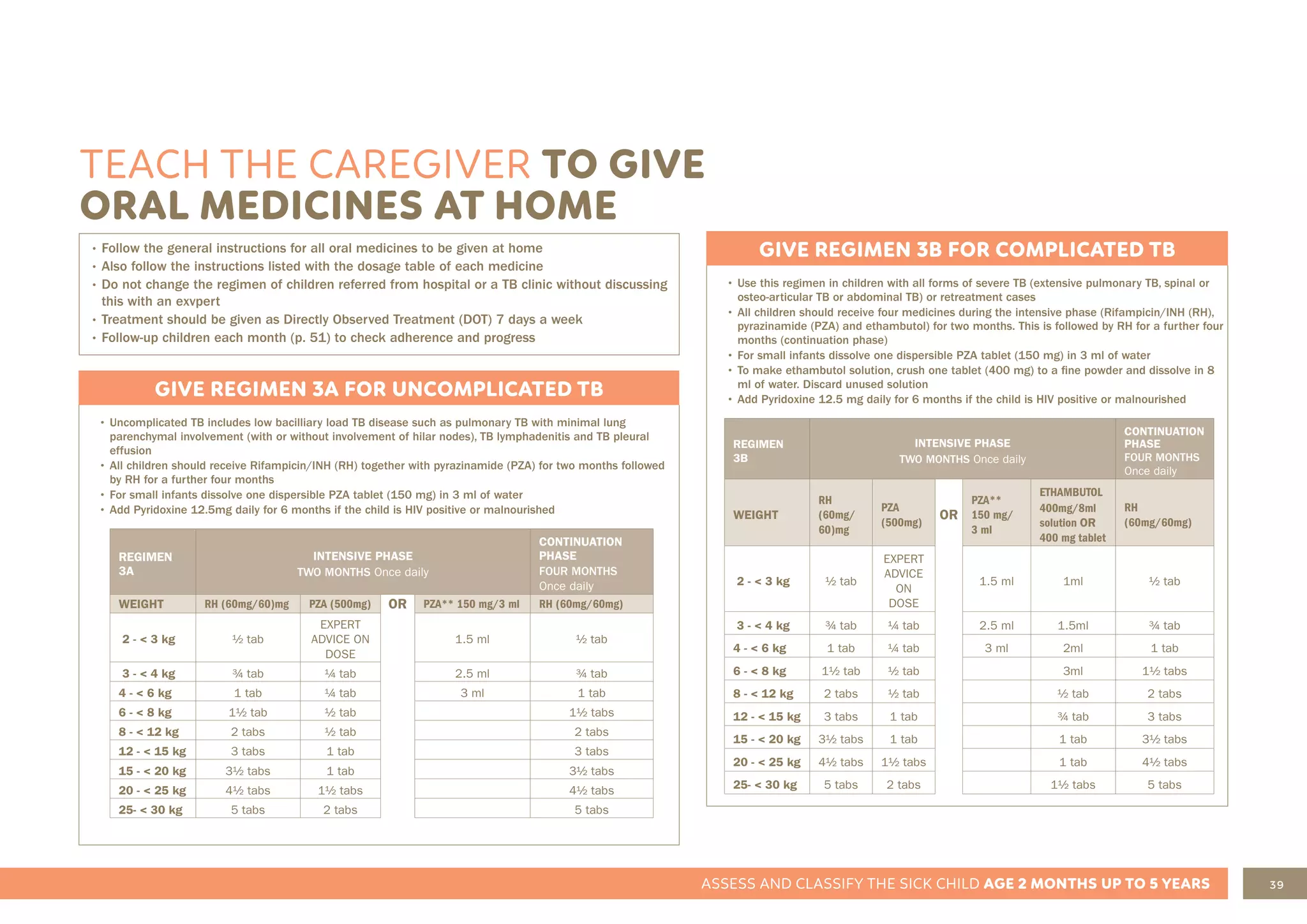 TEACH THE CAREGIVER TO GIVE ORAL MEDICINES AT HOME

• Follow the general instructions for all oral medicines to be given at home
• Also follow the instructions listed with the dosage table of each medicine
• Do not change the regimen of children referred from hospital or a TB clinic without discussing this with an exvpert
• Treatment should be given as Directly Observed Treatment (DOT) 7 days a week
• Follow-up children each month (p. 51) to check adherence and progress

GIVE REGIMEN 3A FOR UNCOMPLICATED TB

• Uncomplicated TB includes low bacilliary load TB disease such as pulmonary TB with minimal lung parenchymal involvement (with or without involvement of hilar nodes), TB lymphadenitis and TB pleural effusion
• All children should receive Rifampicin/INH (RH) together with pyrazinamide (PZA) for two months followed by RH for a further four months
• For small infants dissolve one dispersible PZA tablet (150 mg) in 3 ml of water
• Add Pyridoxine 12.5mg daily for 6 months if the child is HIV positive or malnourished

| REGIMEN 3A | INTENSIVE PHASE TWO MONTHS Once daily | | | | CONTINUATION PHASE FOUR MONTHS Once daily |
|---|---|---|---|---|---|
| WEIGHT | RH (60mg/60)mg | PZA (500mg) | OR | PZA** 150 mg/3 ml | RH (60mg/60mg) |
| 2 - < 3 kg | ½ tab | EXPERT ADVICE ON DOSE | | 1.5 ml | ½ tab |
| 3 - < 4 kg | ¾ tab | ¼ tab | | 2.5 ml | ¾ tab |
| 4 - < 6 kg | 1 tab | ¼ tab | | 3 ml | 1 tab |
| 6 - < 8 kg | 1½ tab | ½ tab | | | 1½ tabs |
| 8 - < 12 kg | 2 tabs | ½ tab | | | 2 tabs |
| 12 - < 15 kg | 3 tabs | 1 tab | | | 3 tabs |
| 15 - < 20 kg | 3½ tabs | 1 tab | | | 3½ tabs |
| 20 - < 25 kg | 4½ tabs | 1½ tabs | | | 4½ tabs |
| 25- < 30 kg | 5 tabs | 2 tabs | | | 5 tabs |

GIVE REGIMEN 3B FOR COMPLICATED TB

• Use this regimen in children with all forms of severe TB (extensive pulmonary TB, spinal or osteo-articular TB or abdominal TB) or retreatment cases
• All children should receive four medicines during the intensive phase (Rifampicin/INH (RH), pyrazinamide (PZA) and ethambutol) for two months. This is followed by RH for a further four months (continuation phase)
• For small infants dissolve one dispersible PZA tablet (150 mg) in 3 ml of water
• To make ethambutol solution, crush one tablet (400 mg) to a fine powder and dissolve in 8 ml of water. Discard unused solution
• Add Pyridoxine 12.5 mg daily for 6 months if the child is HIV positive or malnourished

| REGIMEN 3B | INTENSIVE PHASE TWO MONTHS Once daily | | | | | CONTINUATION PHASE FOUR MONTHS Once daily |
|---|---|---|---|---|---|---|
| WEIGHT | RH (60mg/60)mg | PZA (500mg) | OR | PZA** 150 mg/3 ml | ETHAMBUTOL 400mg/8ml solution OR 400 mg tablet | RH (60mg/60mg) |
| 2 - < 3 kg | ½ tab | EXPERT ADVICE ON DOSE | | 1.5 ml | 1ml | ½ tab |
| 3 - < 4 kg | ¾ tab | ¼ tab | | 2.5 ml | 1.5ml | ¾ tab |
| 4 - < 6 kg | 1 tab | ¼ tab | | 3 ml | 2ml | 1 tab |
| 6 - < 8 kg | 1½ tab | ½ tab | | | 3ml | 1½ tabs |
| 8 - < 12 kg | 2 tabs | ½ tab | | | ½ tab | 2 tabs |
| 12 - < 15 kg | 3 tabs | 1 tab | | | ¾ tab | 3 tabs |
| 15 - < 20 kg | 3½ tabs | 1 tab | | | 1 tab | 3½ tabs |
| 20 - < 25 kg | 4½ tabs | 1½ tabs | | | 1 tab | 4½ tabs |
| 25- < 30 kg | 5 tabs | 2 tabs | | | 1½ tabs | 5 tabs |

ASSESS AND CLASSIFY THE SICK CHILD AGE 2 MONTHS UP TO 5 YEARS 39